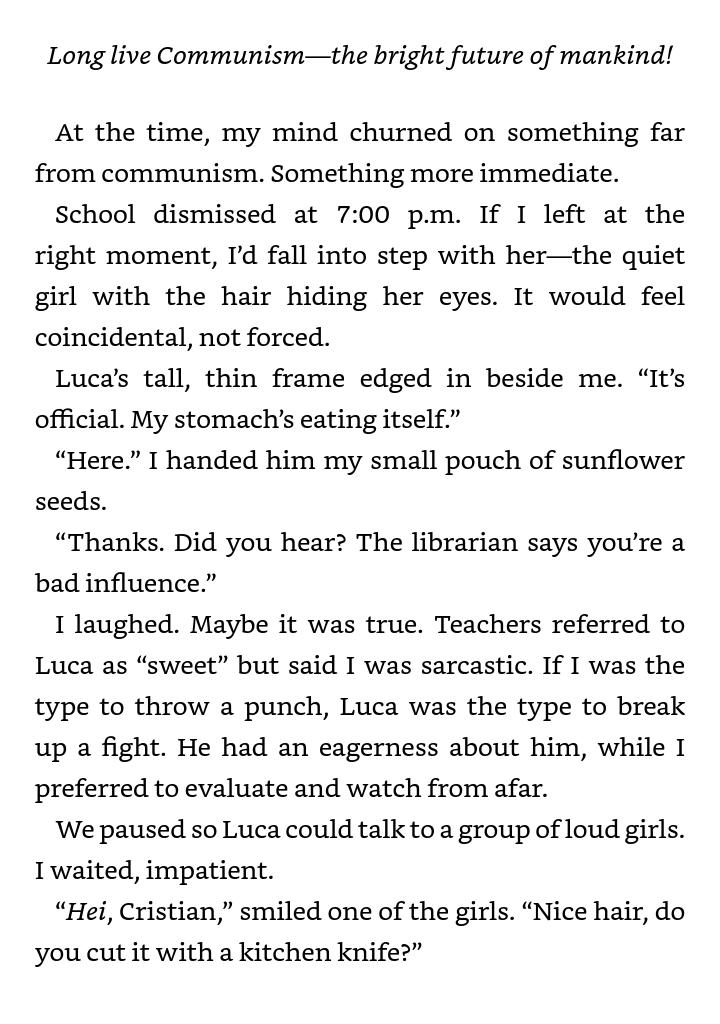 Long live Communism—the bright future of mankind!

At the time, my mind churned on something far from communism. Something more immediate.

School dismissed at 7:00 p.m. If I left at the right moment, I'd fall into step with her—the quiet girl with the hair hiding her eyes. It would feel coincidental, not forced.

Luca's tall, thin frame edged in beside me. "It's official. My stomach's eating itself."

"Here." I handed him my small pouch of sunflower seeds.

"Thanks. Did you hear? The librarian says you're a bad influence."

I laughed. Maybe it was true. Teachers referred to Luca as "sweet" but said I was sarcastic. If I was the type to throw a punch, Luca was the type to break up a fight. He had an eagerness about him, while I preferred to evaluate and watch from afar.

We paused so Luca could talk to a group of loud girls. I waited, impatient.

"Hei, Cristian," smiled one of the girls. "Nice hair, do you cut it with a kitchen knife?"